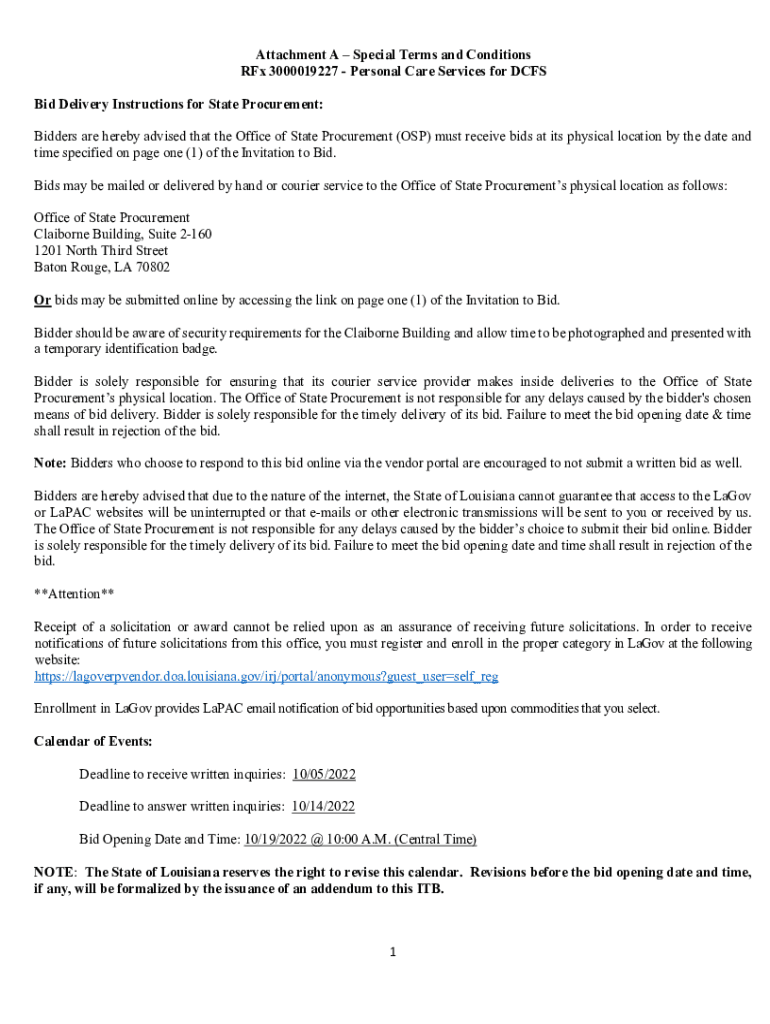 Attachment A – Special Terms and Conditions
RFx 3000019227 - Personal Care Services for DCFS

Bid Delivery Instructions for State Procurement:

Bidders are hereby advised that the Office of State Procurement (OSP) must receive bids at its physical location by the date and time specified on page one (1) of the Invitation to Bid.

Bids may be mailed or delivered by hand or courier service to the Office of State Procurement's physical location as follows:

Office of State Procurement
Claiborne Building, Suite 2-160
1201 North Third Street
Baton Rouge, LA 70802

Or bids may be submitted online by accessing the link on page one (1) of the Invitation to Bid.

Bidder should be aware of security requirements for the Claiborne Building and allow time to be photographed and presented with a temporary identification badge.

Bidder is solely responsible for ensuring that its courier service provider makes inside deliveries to the Office of State Procurement's physical location. The Office of State Procurement is not responsible for any delays caused by the bidder's chosen means of bid delivery. Bidder is solely responsible for the timely delivery of its bid. Failure to meet the bid opening date & time shall result in rejection of the bid.

Note: Bidders who choose to respond to this bid online via the vendor portal are encouraged to not submit a written bid as well.

Bidders are hereby advised that due to the nature of the internet, the State of Louisiana cannot guarantee that access to the LaGov or LaPAC websites will be uninterrupted or that e-mails or other electronic transmissions will be sent to you or received by us. The Office of State Procurement is not responsible for any delays caused by the bidder's choice to submit their bid online. Bidder is solely responsible for the timely delivery of its bid. Failure to meet the bid opening date and time shall result in rejection of the bid.

**Attention**

Receipt of a solicitation or award cannot be relied upon as an assurance of receiving future solicitations. In order to receive notifications of future solicitations from this office, you must register and enroll in the proper category in LaGov at the following website:
https://lagoverpvendor.doa.louisiana.gov/irj/portal/anonymous?guest_user=self_reg

Enrollment in LaGov provides LaPAC email notification of bid opportunities based upon commodities that you select.

Calendar of Events:

Deadline to receive written inquiries: 10/05/2022

Deadline to answer written inquiries: 10/14/2022

Bid Opening Date and Time: 10/19/2022 @ 10:00 A.M. (Central Time)

NOTE: The State of Louisiana reserves the right to revise this calendar. Revisions before the bid opening date and time, if any, will be formalized by the issuance of an addendum to this ITB.

1